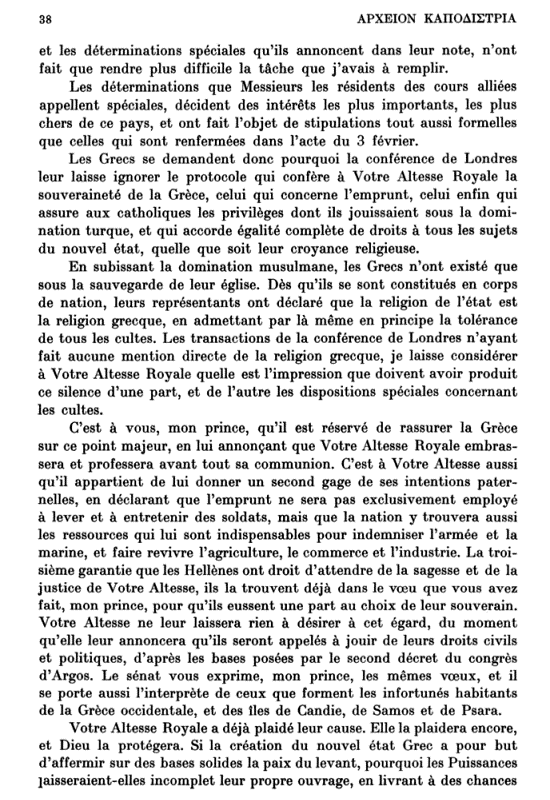 38 ΑΡΧΕΙΟΝ ΚΑΠΟΔΙΣΤΡΙΑ

et les déterminations spéciales qu'ils annoncent dans leur note, n'ont fait que rendre plus difficile la tâche que j'avais à remplir.

Les déterminations que Messieurs les résidents des cours alliées appellent spéciales, décident des intérêts les plus importants, les plus chers de ce pays, et ont fait l'objet de stipulations tout aussi formelles que celles qui sont renfermées dans l'acte du 3 février.

Les Grecs se demandent donc pourquoi la conférence de Londres leur laisse ignorer le protocole qui confère à Votre Altesse Royale la souveraineté de la Grèce, celui qui concerne l'emprunt, celui enfin qui assure aux catholiques les privilèges dont ils jouissaient sous la domination turque, et qui accorde égalité complète de droits à tous les sujets du nouvel état, quelle que soit leur croyance religieuse.

En subissant la domination musulmane, les Grecs n'ont existé que sous la sauvegarde de leur église. Dès qu'ils se sont constitués en corps de nation, leurs représentants ont déclaré que la religion de l'état est la religion grecque, en admettant par là même en principe la tolérance de tous les cultes. Les transactions de la conférence de Londres n'ayant fait aucune mention directe de la religion grecque, je laisse considérer à Votre Altesse Royale quelle est l'impression que doivent avoir produit ce silence d'une part, et de l'autre les dispositions spéciales concernant les cultes.

C'est à vous, mon prince, qu'il est réservé de rassurer la Grèce sur ce point majeur, en lui annonçant que Votre Altesse Royale embrassera et professera avant tout sa communion. C'est à Votre Altesse aussi qu'il appartient de lui donner un second gage de ses intentions paternelles, en déclarant que l'emprunt ne sera pas exclusivement employé à lever et à entretenir des soldats, mais que la nation y trouvera aussi les ressources qui lui sont indispensables pour indemniser l'armée et la marine, et faire revivre l'agriculture, le commerce et l'industrie. La troisième garantie que les Hellènes ont droit d'attendre de la sagesse et de la justice de Votre Altesse, ils la trouvent déjà dans le vœu que vous avez fait, mon prince, pour qu'ils eussent une part au choix de leur souverain. Votre Altesse ne leur laissera rien à désirer à cet égard, du moment qu'elle leur annoncera qu'ils seront appelés à jouir de leurs droits civils et politiques, d'après les bases posées par le second décret du congrès d'Argos. Le sénat vous exprime, mon prince, les mêmes vœux, et il se porte aussi l'interprète de ceux que forment les infortunés habitants de la Grèce occidentale, et des îles de Candie, de Samos et de Psara.

Votre Altesse Royale a déjà plaidé leur cause. Elle la plaidera encore, et Dieu la protégera. Si la création du nouvel état Grec a pour but d'affermir sur des bases solides la paix du levant, pourquoi les Puissances laisseraient-elles incomplet leur propre ouvrage, en livrant à des chances